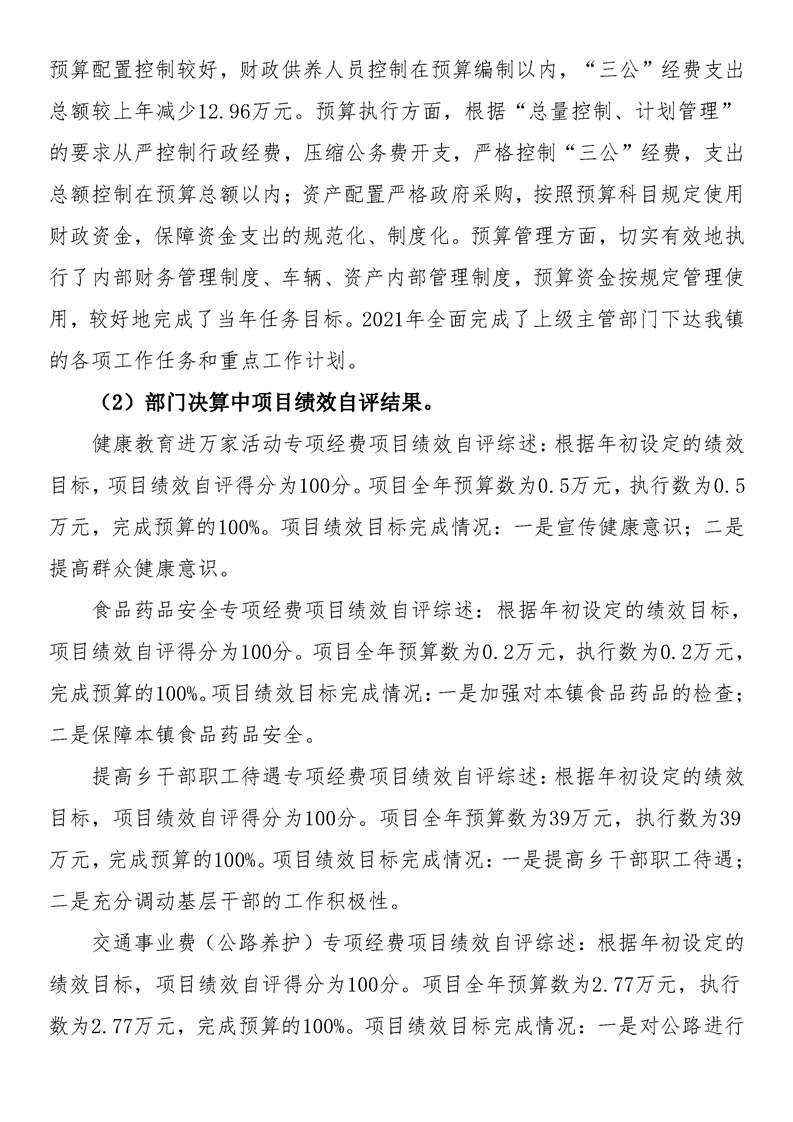 预算配置控制较好，财政供养人员控制在预算编制以内，“三公”经费支出总额较上年减少12.96万元。预算执行方面，根据“总量控制、计划管理”的要求从严控制行政经费，压缩公务费开支，严格控制“三公”经费，支出总额控制在预算总额以内；资产配置严格政府采购，按照预算科目规定使用财政资金，保障资金支出的规范化、制度化。预算管理方面，切实有效地执行了内部财务管理制度、车辆、资产内部管理制度，预算资金按规定管理使用，较好地完成了当年任务目标。2021年全面完成了上级主管部门下达我镇的各项工作任务和重点工作计划。

（2）部门决算中项目绩效自评结果。

健康教育进万家活动专项经费项目绩效自评综述：根据年初设定的绩效目标，项目绩效自评得分为100分。项目全年预算数为0.5万元，执行数为0.5万元，完成预算的100%。项目绩效目标完成情况：一是宣传健康意识；二是提高群众健康意识。

食品药品安全专项经费项目绩效自评综述：根据年初设定的绩效目标，项目绩效自评得分为100分。项目全年预算数为0.2万元，执行数为0.2万元，完成预算的100%。项目绩效目标完成情况：一是加强对本镇食品药品的检查；二是保障本镇食品药品安全。

提高乡干部职工待遇专项经费项目绩效自评综述：根据年初设定的绩效目标，项目绩效自评得分为100分。项目全年预算数为39万元，执行数为39万元，完成预算的100%。项目绩效目标完成情况：一是提高乡干部职工待遇；二是充分调动基层干部的工作积极性。

交通事业费（公路养护）专项经费项目绩效自评综述：根据年初设定的绩效目标，项目绩效自评得分为100分。项目全年预算数为2.77万元，执行数为2.77万元，完成预算的100%。项目绩效目标完成情况：一是对公路进行